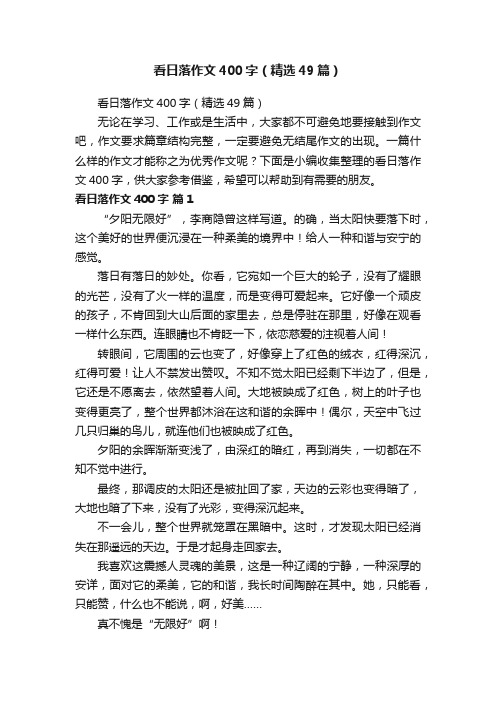 看日落作文400字（精选49篇）

看日落作文400字（精选49篇）

无论在学习、工作或是生活中，大家都不可避免地要接触到作文吧，作文要求篇章结构完整，一定要避免无结尾作文的出现。一篇什么样的作文才能称之为优秀作文呢？下面是小编收集整理的看日落作文400字，供大家参考借鉴，希望可以帮助到有需要的朋友。

看日落作文400字 篇1

“夕阳无限好”，李商隐曾这样写道。的确，当太阳快要落下时，这个美好的世界便沉浸在一种柔美的境界中！给人一种和谐与安宁的感觉。

落日有落日的妙处。你看，它宛如一个巨大的轮子，没有了耀眼的光芒，没有了火一样的温度，而是变得可爱起来。它好像一个顽皮的孩子，不肯回到大山后面的家里去，总是停驻在那里，好像在观看一样什么东西。连眼睛也不肯眨一下，依恋慈爱的注视着人间！

转眼间，它周围的云也变了，好像穿上了红色的绒衣，红得深沉，红得可爱！让人不禁发出赞叹。不知不觉太阳已经剩下半边了，但是，它还是不愿离去，依然望着人间。大地被映成了红色，树上的叶子也变得更亮了，整个世界都沐浴在这和谐的余晖中！偶尔，天空中飞过几只归巢的鸟儿，就连他们也被映成了红色。

夕阳的余晖渐渐变浅了，由深红的暗红，再到消失，一切都在不知不觉中进行。

最终，那调皮的太阳还是被扯回了家，天边的云彩也变得暗了，大地也暗了下来，没有了光彩，变得深沉起来。

不一会儿，整个世界就笼罩在黑暗中。这时，才发现太阳已经消失在那遥远的天边。于是才起身走回家去。

我喜欢这震撼人灵魂的美景，这是一种辽阔的宁静，一种深厚的安详，面对它的柔美，它的和谐，我长时间陶醉在其中。她，只能看，只能赞，什么也不能说，啊，好美……

真不愧是“无限好”啊！